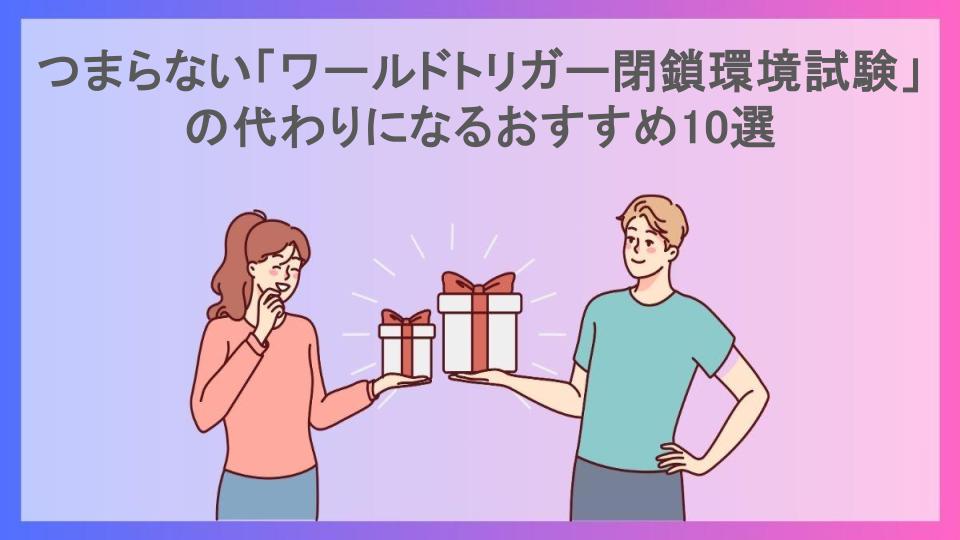 つまらない「ワールドトリガー閉鎖環境試験」の代わりになるおすすめ10選